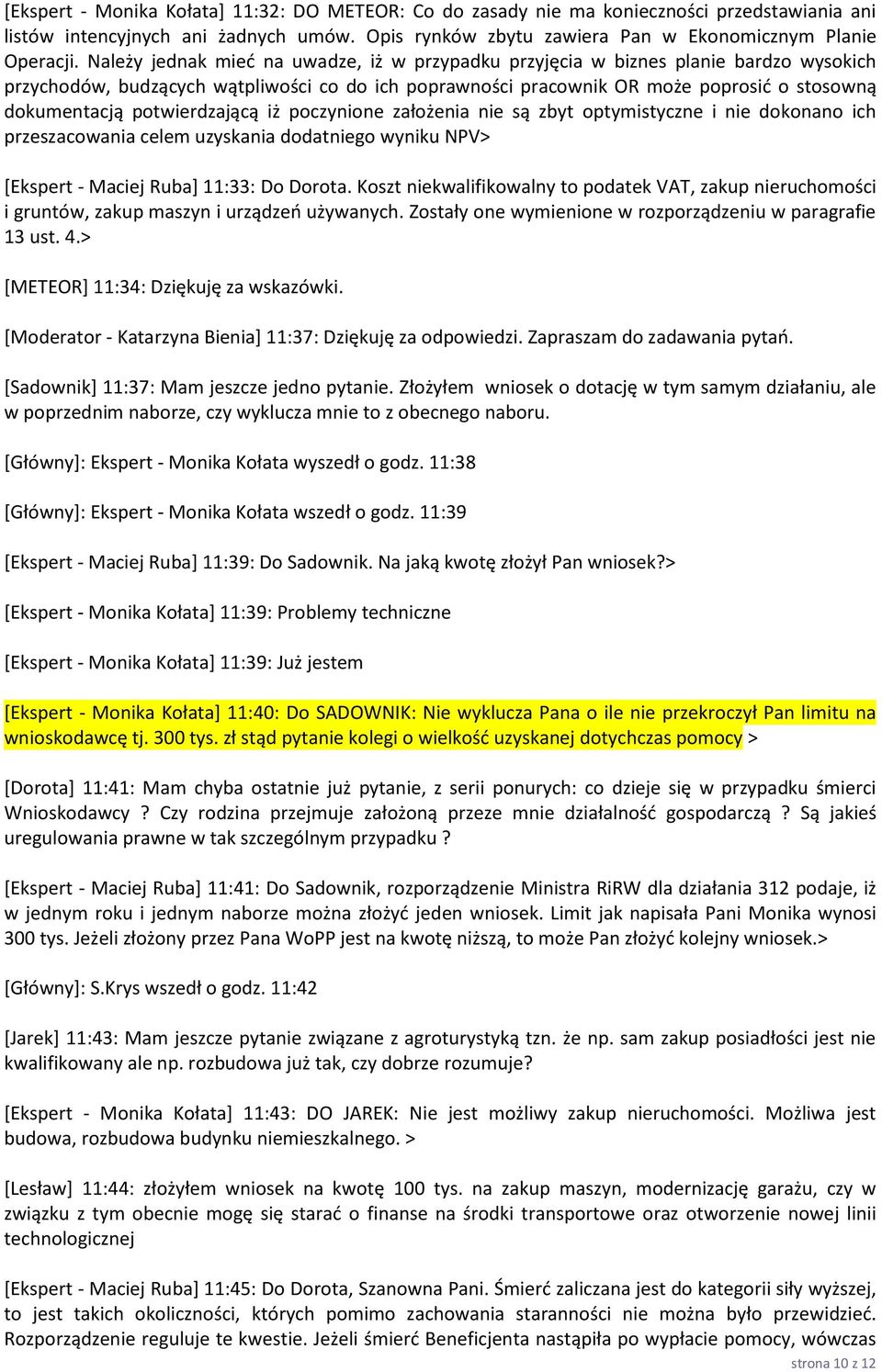 [Ekspert - Monika Kołata] 11:32: DO METEOR: Co do zasady nie ma konieczności przedstawiania ani listów intencyjnych ani żadnych umów. Opis rynków zbytu zawiera Pan w Ekonomicznym Planie Operacji. Należy jednak mieć na uwadze, iż w przypadku przyjęcia w biznes planie bardzo wysokich przychodów, budzących wątpliwości co do ich poprawności pracownik OR może poprosić o stosowną dokumentacją potwierdzającą iż poczynione założenia nie są zbyt optymistyczne i nie dokonano ich przeszacowania celem uzyskania dodatniego wyniku NPV>

[Ekspert - Maciej Ruba] 11:33: Do Dorota. Koszt niekwalifikowalny to podatek VAT, zakup nieruchomości i gruntów, zakup maszyn i urządzeń używanych. Zostały one wymienione w rozporządzeniu w paragrafie 13 ust. 4.>

[METEOR] 11:34: Dziękuję za wskazówki.

[Moderator - Katarzyna Bienia] 11:37: Dziękuję za odpowiedzi. Zapraszam do zadawania pytań.

[Sadownik] 11:37: Mam jeszcze jedno pytanie. Złożyłem wniosek o dotację w tym samym działaniu, ale w poprzednim naborze, czy wyklucza mnie to z obecnego naboru.

[Główny]: Ekspert - Monika Kołata wyszedł o godz. 11:38

[Główny]: Ekspert - Monika Kołata wszedł o godz. 11:39

[Ekspert - Maciej Ruba] 11:39: Do Sadownik. Na jaką kwotę złożył Pan wniosek?>

[Ekspert - Monika Kołata] 11:39: Problemy techniczne

[Ekspert - Monika Kołata] 11:39: Już jestem

[Ekspert - Monika Kołata] 11:40: Do SADOWNIK: Nie wyklucza Pana o ile nie przekroczył Pan limitu na wnioskodawcę tj. 300 tys. zł stąd pytanie kolegi o wielkość uzyskanej dotychczas pomocy >

[Dorota] 11:41: Mam chyba ostatnie już pytanie, z serii ponurych: co dzieje się w przypadku śmierci Wnioskodawcy ? Czy rodzina przejmuje założoną przeze mnie działalność gospodarczą ? Są jakieś uregulowania prawne w tak szczególnym przypadku ?

[Ekspert - Maciej Ruba] 11:41: Do Sadownik, rozporządzenie Ministra RiRW dla działania 312 podaje, iż w jednym roku i jednym naborze można złożyć jeden wniosek. Limit jak napisała Pani Monika wynosi 300 tys. Jeżeli złożony przez Pana WoPP jest na kwotę niższą, to może Pan złożyć kolejny wniosek.>

[Główny]: S.Krys wszedł o godz. 11:42

[Jarek] 11:43: Mam jeszcze pytanie związane z agroturystyką tzn. że np. sam zakup posiadłości jest nie kwalifikowany ale np. rozbudowa już tak, czy dobrze rozumuje?

[Ekspert - Monika Kołata] 11:43: DO JAREK: Nie jest możliwy zakup nieruchomości. Możliwa jest budowa, rozbudowa budynku niemieszkalnego. >

[Lesław] 11:44: złożyłem wniosek na kwotę 100 tys. na zakup maszyn, modernizację garażu, czy w związku z tym obecnie mogę się starać o finanse na środki transportowe oraz otworzenie nowej linii technologicznej

[Ekspert - Maciej Ruba] 11:45: Do Dorota, Szanowna Pani. Śmierć zaliczana jest do kategorii siły wyższej, to jest takich okoliczności, których pomimo zachowania staranności nie można było przewidzieć. Rozporządzenie reguluje te kwestie. Jeżeli śmierć Beneficjenta nastąpiła po wypłacie pomocy, wówczas

strona 10 z 12